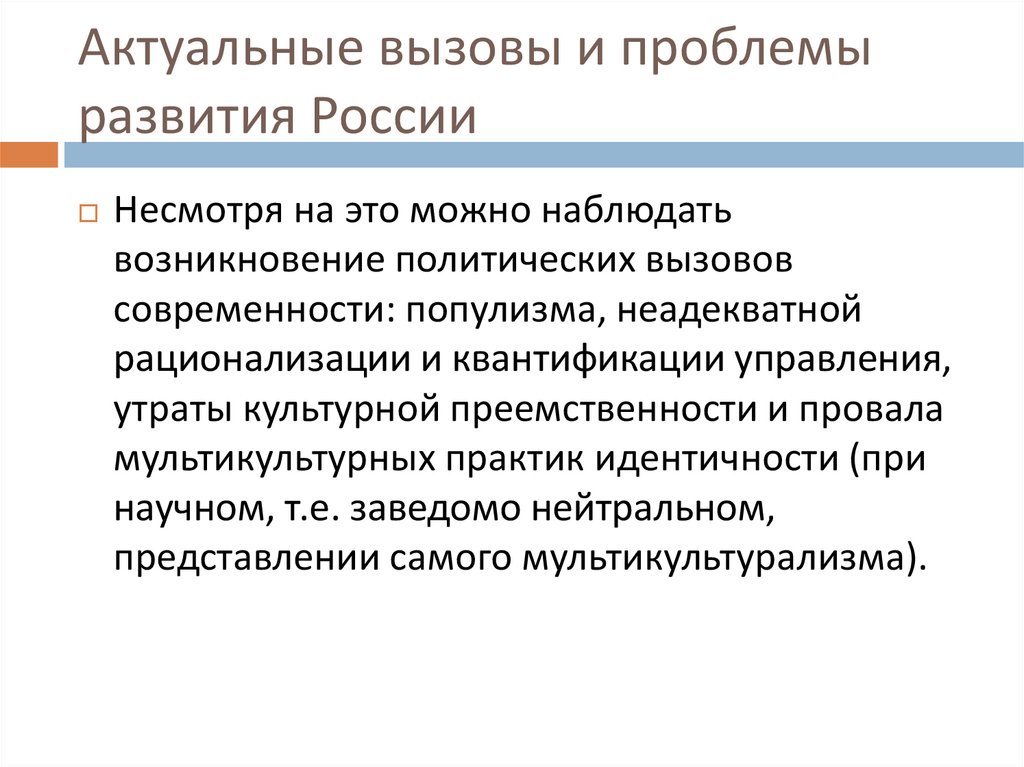 Актуальные вызовы и проблемы развития России

Несмотря на это можно наблюдать возникновение политических вызовов современности: популизма, неадекватной рационализации и квантификации управления, утраты культурной преемственности и провала мультикультурных практик идентичности (при научном, т.е. заведомо нейтральном, представлении самого мультикультурализма).